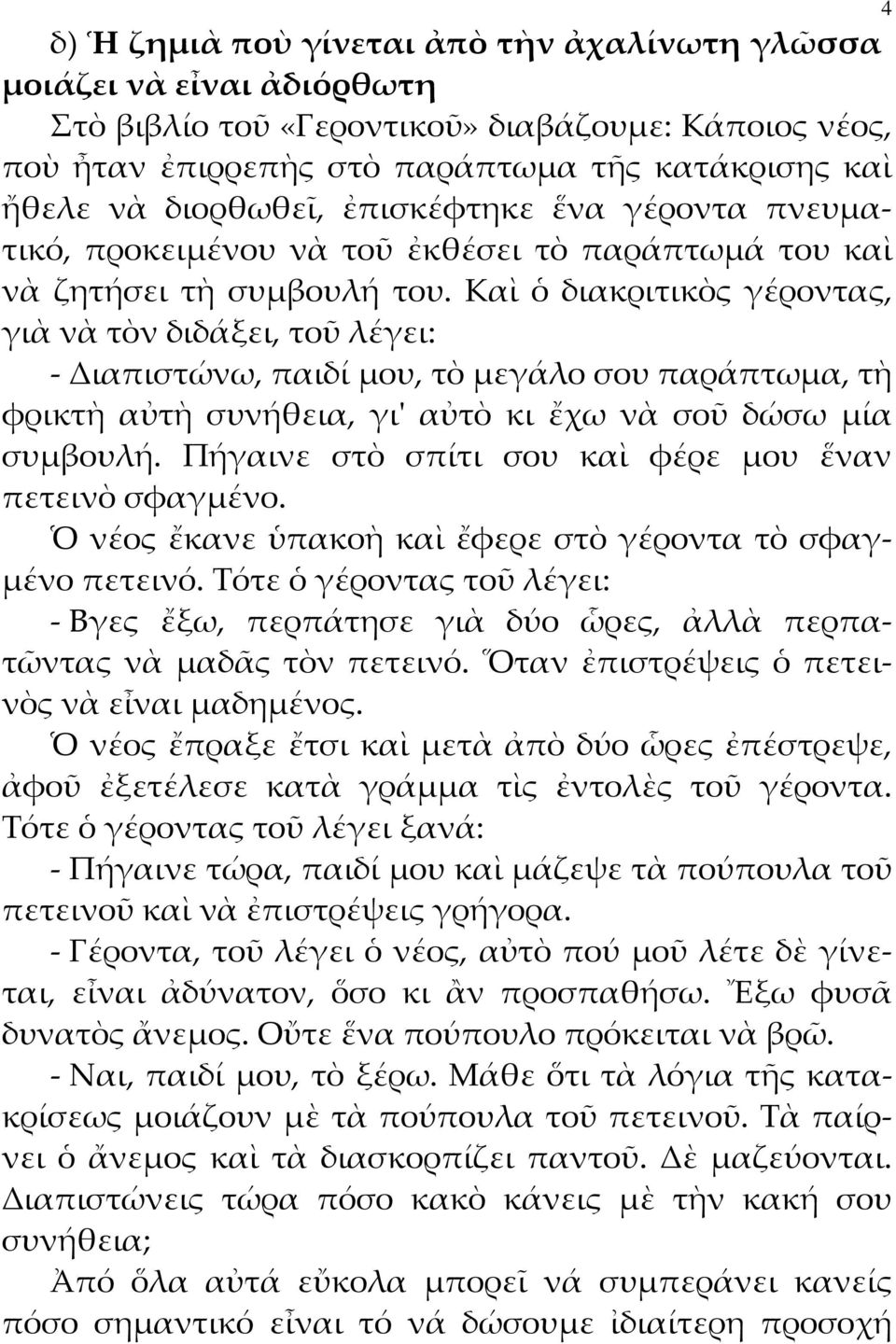 4

δ) Ἡ ζημιὰ ποὺ γίνεται ἀπὸ τὴν ἀχαλίνωτη γλῶσσα μοιάζει νὰ εἶναι ἀδιόρθωτη

Στὸ βιβλίο τοῦ «Γεροντικοῦ» διαβάζουμε: Κάποιος νέος, ποὺ ἦταν ἐπιρρεπὴς στὸ παράπτωμα τῆς κατάκρισης καὶ ἤθελε νὰ διορθωθεῖ, ἐπισκέφτηκε ἕνα γέροντα πνευματικό, προκειμένου νὰ τοῦ ἐκθέσει τὸ παράπτωμά του καὶ νὰ ζητήσει τὴ συμβουλή του. Καὶ ὁ διακριτικὸς γέροντας, γιὰ νὰ τὸν διδάξει, τοῦ λέγει:

- Διαπιστώνω, παιδί μου, τὸ μεγάλο σου παράπτωμα, τὴ φρικτὴ αὐτὴ συνήθεια, γι' αὐτὸ κι ἔχω νὰ σοῦ δώσω μία συμβουλή. Πήγαινε στὸ σπίτι σου καὶ φέρε μου ἕναν πετεινὸ σφαγμένο.

Ὁ νέος ἔκανε ὑπακοὴ καὶ ἔφερε στὸ γέροντα τὸ σφαγμένο πετεινό. Τότε ὁ γέροντας τοῦ λέγει:

- Βγες ἔξω, περπάτησε γιὰ δύο ὧρες, ἀλλὰ περπατῶντας νὰ μαδᾶς τὸν πετεινό. Ὅταν ἐπιστρέψεις ὁ πετεινὸς νὰ εἶναι μαδημένος.

Ὁ νέος ἔπραξε ἔτσι καὶ μετὰ ἀπὸ δύο ὧρες ἐπέστρεψε, ἀφοῦ ἐξετέλεσε κατὰ γράμμα τὶς ἐντολὲς τοῦ γέροντα. Τότε ὁ γέροντας τοῦ λέγει ξανά:

- Πήγαινε τώρα, παιδί μου καὶ μάζεψε τὰ πούπουλα τοῦ πετεινοῦ καὶ νὰ ἐπιστρέψεις γρήγορα.

- Γέροντα, τοῦ λέγει ὁ νέος, αὐτὸ πού μοῦ λέτε δὲ γίνεται, εἶναι ἀδύνατον, ὅσο κι ἂν προσπαθήσω. Ἔξω φυσᾶ δυνατὸς ἄνεμος. Οὔτε ἕνα πούπουλο πρόκειται νὰ βρῶ.

- Ναι, παιδί μου, τὸ ξέρω. Μάθε ὅτι τὰ λόγια τῆς κατακρίσεως μοιάζουν μὲ τὰ πούπουλα τοῦ πετεινοῦ. Τὰ παίρνει ὁ ἄνεμος καὶ τὰ διασκορπίζει παντοῦ. Δὲ μαζεύονται. Διαπιστώνεις τώρα πόσο κακὸ κάνεις μὲ τὴν κακή σου συνήθεια;

Ἀπό ὅλα αὐτά εὔκολα μπορεῖ νά συμπεράνει κανείς πόσο σημαντικό εἶναι τό νά δώσουμε ἰδιαίτερη προσοχή